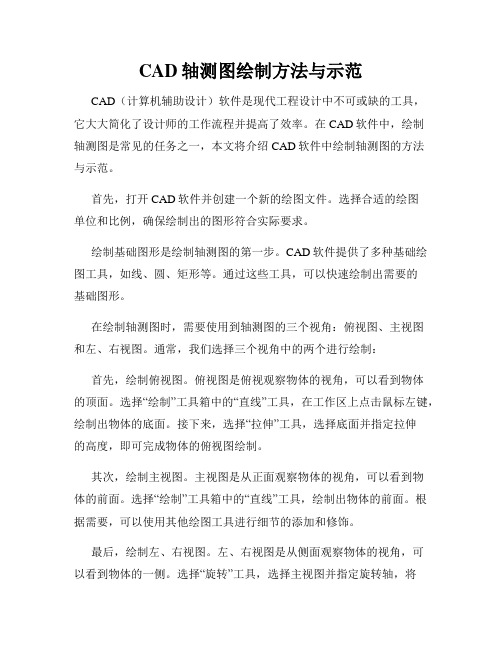 CAD 轴测图绘制方法与示范

CAD（计算机辅助设计）软件是现代工程设计中不可或缺的工具，它大大简化了设计师的工作流程并提高了效率。在 CAD 软件中，绘制轴测图是常见的任务之一，本文将介绍 CAD 软件中绘制轴测图的方法与示范。

首先，打开 CAD 软件并创建一个新的绘图文件。选择合适的绘图单位和比例，确保绘制出的图形符合实际要求。

绘制基础图形是绘制轴测图的第一步。CAD 软件提供了多种基础绘图工具，如线、圆、矩形等。通过这些工具，可以快速绘制出需要的基础图形。

在绘制轴测图时，需要使用到轴测图的三个视角：俯视图、主视图和左、右视图。通常，我们选择三个视角中的两个进行绘制：

首先，绘制俯视图。俯视图是俯视观察物体的视角，可以看到物体的顶面。选择“绘制”工具箱中的“直线”工具，在工作区上点击鼠标左键，绘制出物体的底面。接下来，选择“拉伸”工具，选择底面并指定拉伸的高度，即可完成物体的俯视图绘制。

其次，绘制主视图。主视图是从正面观察物体的视角，可以看到物体的前面。选择“绘制”工具箱中的“直线”工具，绘制出物体的前面。根据需要，可以使用其他绘图工具进行细节的添加和修饰。

最后，绘制左、右视图。左、右视图是从侧面观察物体的视角，可以看到物体的一侧。选择“旋转”工具，选择主视图并指定旋转轴，将